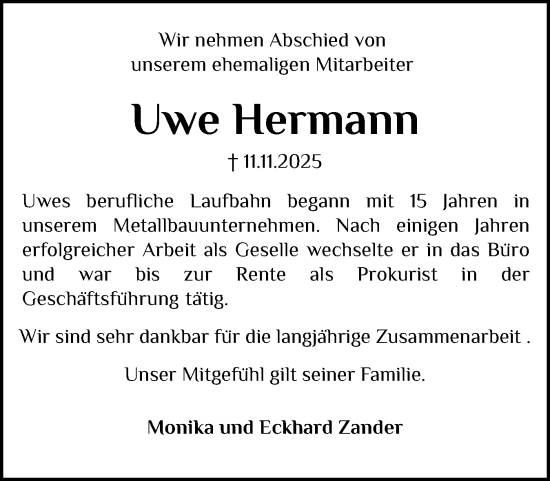 Wir nehmen Abschied von
unserem ehemaligen Mitarbeiter

Uwe Hermann

† 11.11.2025

Uwes berufliche Laufbahn begann mit 15 Jahren in unserem Metallbauunternehmen. Nach einigen Jahren erfolgreicher Arbeit als Geselle wechselte er in das Büro und war bis zur Rente als Prokurist in der Geschäftsführung tätig.

Wir sind sehr dankbar für die langjährige Zusammenarbeit .

Unser Mitgefühl gilt seiner Familie.

Monika und Eckhard Zander